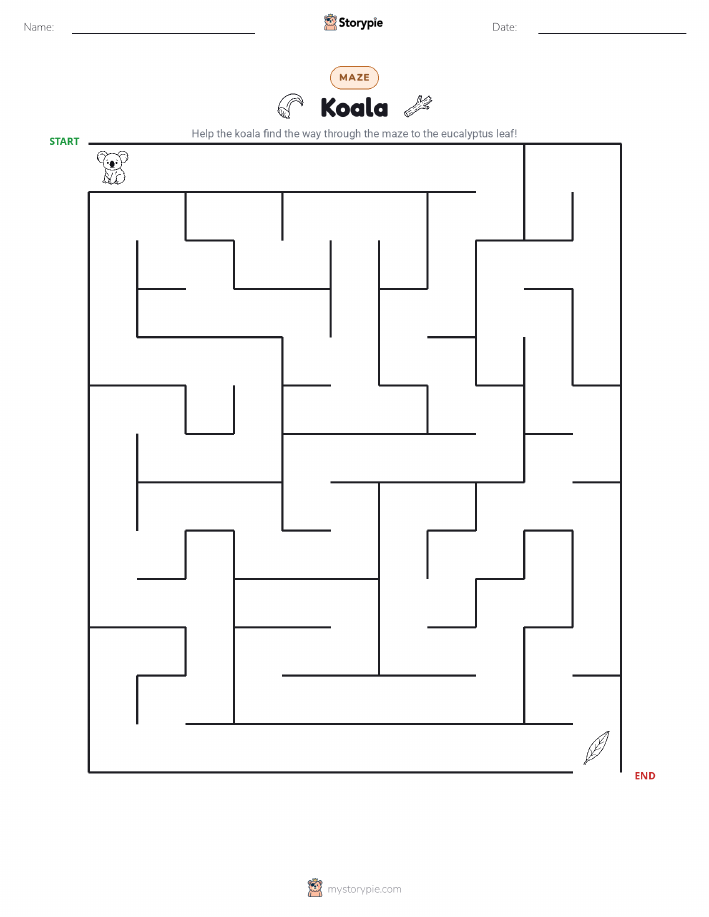 Name:

Storypie

Date:

MAZE

Koala

Help the koala find the way through the maze to the eucalyptus leaf!

START

END

mystorypie.com